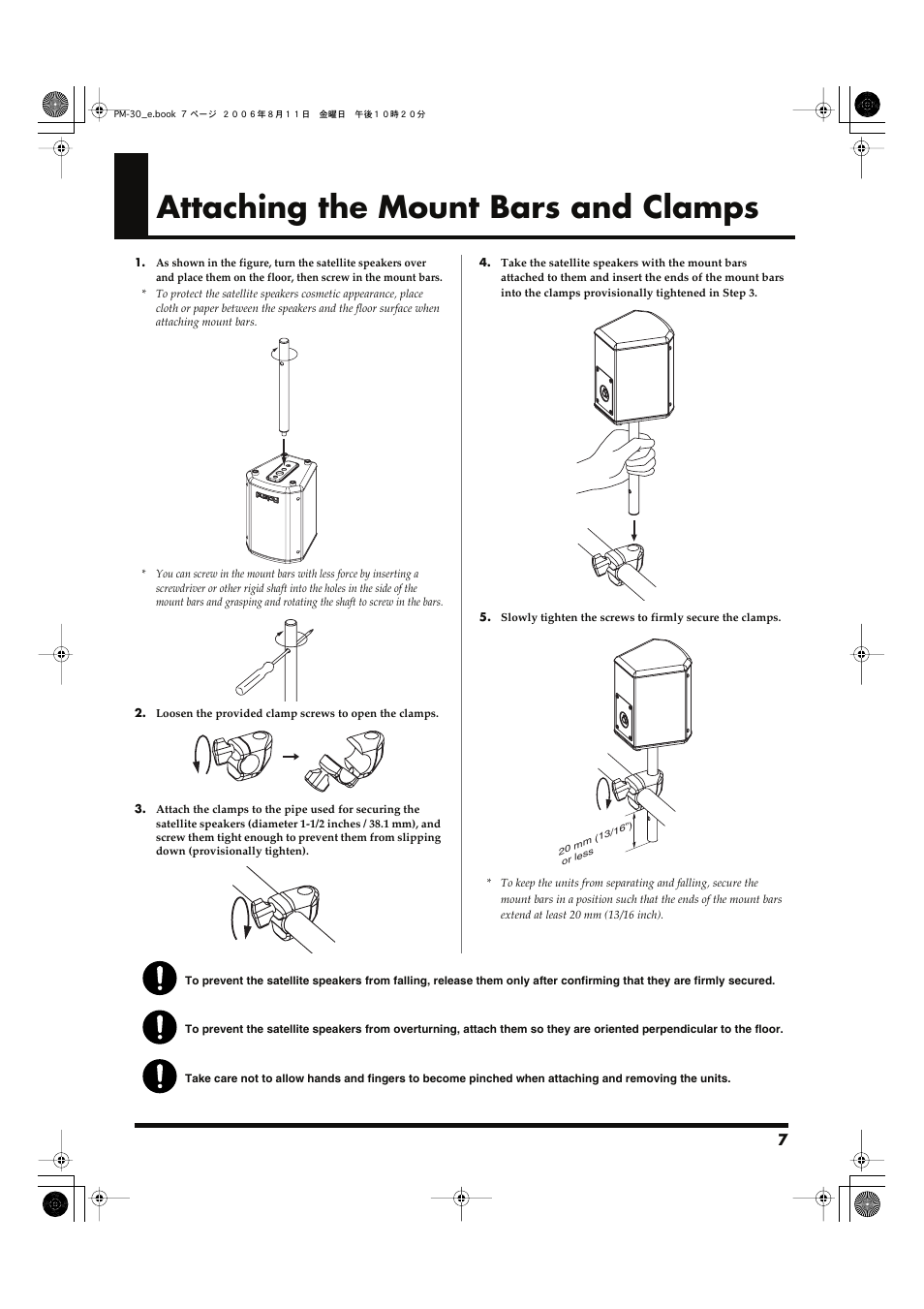 PM-30_e.book 7 ページ ２００６年８月１１日 金曜日 午後１０時２０分

Attaching the Mount Bars and Clamps

1. As shown in the figure, turn the satellite speakers over and place them on the floor, then screw in the mount bars.

* To protect the satellite speakers cosmetic appearance, place cloth or paper between the speakers and the floor surface when attaching mount bars.

* You can screw in the mount bars with less force by inserting a screwdriver or other rigid shaft into the holes in the side of the mount bars and grasping and rotating the shaft to screw in the bars.

2. Loosen the provided clamp screws to open the clamps.

3. Attach the clamps to the pipe used for securing the satellite speakers (diameter 1-1/2 inches / 38.1 mm), and screw them tight enough to prevent them from slipping down (provisionally tighten).

4. Take the satellite speakers with the mount bars attached to them and insert the ends of the mount bars into the clamps provisionally tightened in Step 3.

5. Slowly tighten the screws to firmly secure the clamps.

20 mm (13/16") or less

* To keep the units from separating and falling, secure the mount bars in a position such that the ends of the mount bars extend at least 20 mm (13/16 inch).

To prevent the satellite speakers from falling, release them only after confirming that they are firmly secured.

To prevent the satellite speakers from overturning, attach them so they are oriented perpendicular to the floor.

Take care not to allow hands and fingers to become pinched when attaching and removing the units.

7